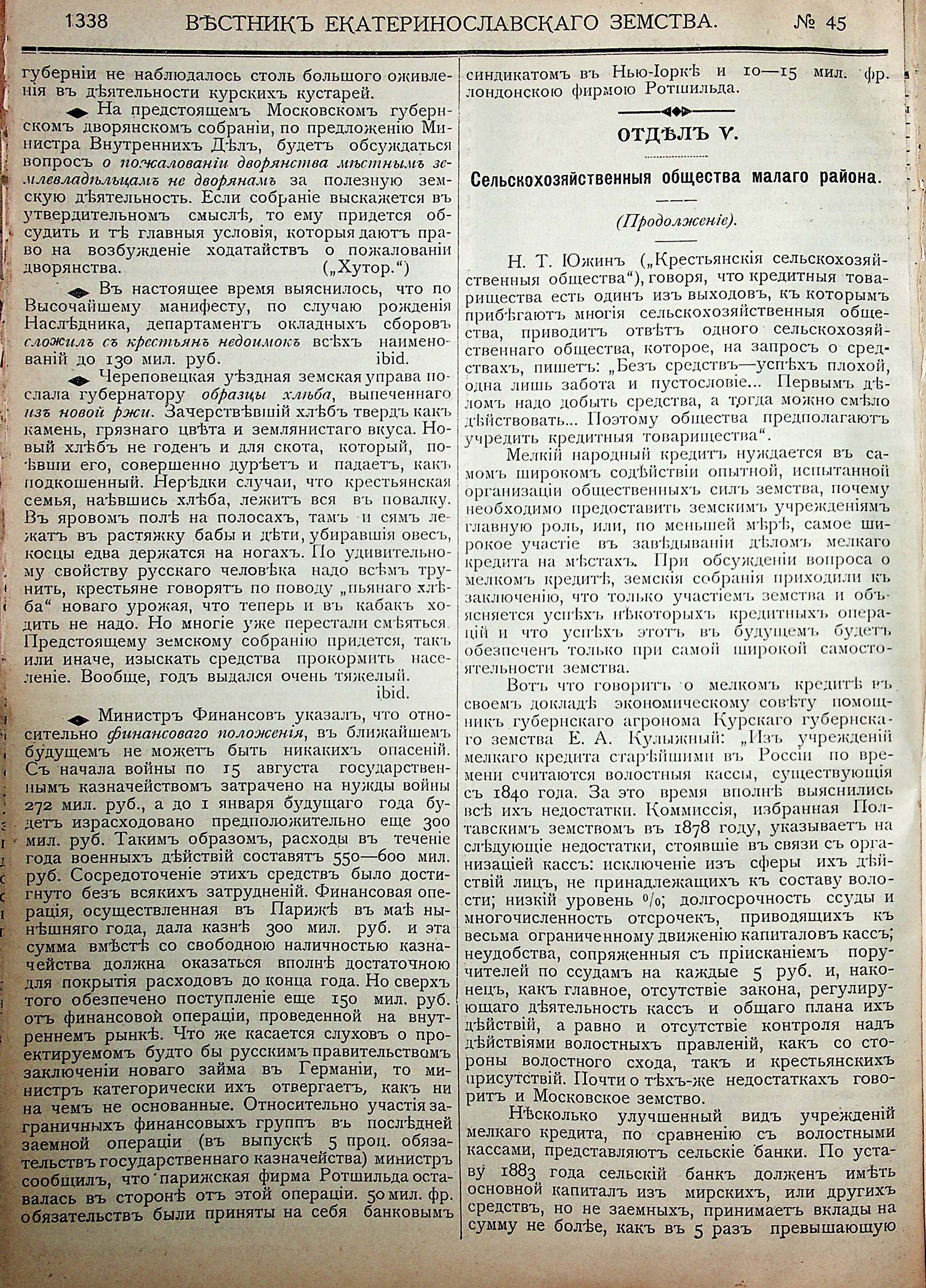 1338 ВѢСТНИКЪ ЕКАТЕРИНОСЛАВСКАГО ЗЕМСТВА. № 45

губерніи не наблюдалось столь большого оживленія въ дѣятельности курскихъ кустарей.

На предстоящемъ Московскомъ губернскомъ дворянскомъ собраніи, по предложенію Министра Внутреннихъ Дѣлъ, будетъ обсуждаться вопросъ о пожалованіи дворянства мѣстнымъ землевладѣльцамъ не дворянамъ за полезную земскую дѣятельность. Если собраніе выскажется въ утвердительномъ смыслѣ, то ему придется обсудить и тѣ главныя условія, которыя даютъ право на возбужденіе ходатайствъ о пожалованіи дворянства. („Хутор.“)

Въ настоящее время выяснилось, что по Высочайшему манифесту, по случаю рожденія Наслѣдника, департаментъ окладныхъ сборовъ сложилъ съ крестьянъ недоимокъ всѣхъ наименованій до 130 мил. руб. ibid.

Череповецкая уѣздная земская управа послала губернатору образцы хлѣба, выпеченнаго изъ новой ржи. Зачерствѣвшій хлѣбъ твердъ какъ камень, грязнаго цвѣта и землянистаго вкуса. Новый хлѣбъ не годенъ и для скота, который, поѣвши его, совершенно дурѣетъ и падаетъ, какъ подкошенный. Нерѣдки случаи, что крестьянская семья, наѣвшись хлѣба, лежитъ вся въ повалку. Въ яровомъ полѣ на полосахъ, тамъ и сямъ лежатъ въ растяжку бабы и дѣти, убиравшія овесъ, косцы едва держатся на ногахъ. По удивительному свойству русскаго человѣка надо всѣмъ трунить, крестьяне говорятъ по поводу „пьянаго хлѣба“ новаго урожая, что теперь и въ кабакъ ходить не надо. Но многіе уже перестали смѣяться. Предстоящему земскому собранію придется, такъ или иначе, изыскать средства прокормить населеніе. Вообще, годъ выдался очень тяжелый. ibid.

Министръ Финансовъ указалъ, что относительно финансоваго положенія, въ ближайшемъ будущемъ не можетъ быть никакихъ опасеній. Съ начала войны по 15 августа государственнымъ казначействомъ затрачено на нужды войны 272 мил. руб., а до 1 января будущаго года будетъ израсходовано предположительно еще 300 мил. руб. Такимъ образомъ, расходы въ теченіе года военныхъ дѣйствій составятъ 550—600 мил. руб. Сосредоточеніе этихъ средствъ было достигнуто безъ всякихъ затрудненій. Финансовая операція, осуществленная въ Парижѣ въ маѣ нынѣшняго года, дала казнѣ 300 мил. руб. и эта сумма вмѣстѣ со свободною наличностью казначейства должна оказаться вполнѣ достаточною для покрытія расходовъ до конца года. Но сверхъ того обезпечено поступленіе еще 150 мил. руб. отъ финансовой операціи, проведенной на внутреннемъ рынкѣ. Что же касается слуховъ о проектируемомъ будто бы русскимъ правительствомъ заключеніи новаго займа въ Германіи, то министръ категорически ихъ отвергаетъ, какъ ни на чемъ не основанные. Относительно участія заграничныхъ финансовыхъ группъ въ послѣдней заемной операціи (въ выпускѣ 5 проц. обязательствъ государственнаго казначейства) министръ сообщилъ, что парижская фирма Ротшильда оставалась въ сторонѣ отъ этой операціи. 50 мил. фр. обязательствъ были приняты на себя банковымъ синдикатомъ въ Нью-Іоркѣ и 10—15 мил. фр. лондонскою фирмою Ротшильда.

ОТДѢЛЪ V.

Сельскохозяйственныя общества малаго района.

(Продолженіе).

Н. Т. Южинъ („Крестьянскія сельскохозяйственныя общества“), говоря, что кредитныя товарищества есть одинъ изъ выходовъ, къ которымъ прибѣгаютъ многія сельскохозяйственныя общества, приводитъ отвѣтъ одного сельскохозяйственнаго общества, которое, на запросъ о средствахъ, пишетъ: „Безъ средствъ—успѣхъ плохой, одна лишь забота и пустословіе... Первымъ дѣломъ надо добыть средства, а тогда можно смѣло дѣйствовать... Поэтому общества предполагаютъ учредить кредитныя товарищества“.

Мелкій народный кредитъ нуждается въ самомъ широкомъ содѣйствіи опытной, испытанной организаціи общественныхъ силъ земства, почему необходимо предоставить земскимъ учрежденіямъ главную роль, или, по меньшей мѣрѣ, самое широкое участіе въ завѣдываніи дѣломъ мелкаго кредита на мѣстахъ. При обсужденіи вопроса о мелкомъ кредитѣ, земскія собранія приходили къ заключенію, что только участіемъ земства и объясняется успѣхъ нѣкоторыхъ кредитныхъ операцій и что успѣхъ этотъ въ будущемъ будетъ обезпеченъ только при самой широкой самостоятельности земства.

Вотъ что говоритъ о мелкомъ кредитѣ въ своемъ докладѣ экономическому совѣту помощникъ губернскаго агронома Курскаго губернскаго земства Е. А. Кулыжный: „Изъ учрежденій мелкаго кредита старѣйшими въ Россіи по времени считаются волостныя кассы, существующія съ 1840 года. За это время вполнѣ выяснились всѣ ихъ недостатки. Коммиссія, избранная Полтавскимъ земствомъ въ 1878 году, указываетъ на слѣдующіе недостатки, стоявшіе въ связи съ организаціей кассъ: исключеніе изъ сферы ихъ дѣйствій лицъ, не принадлежащихъ къ составу волости; низкій уровень %; долгосрочность ссуды и многочисленность отсрочекъ, приводящихъ къ весьма ограниченному движенію капиталовъ кассъ; неудобства, сопряженныя съ пріисканіемъ поручителей по ссудамъ на каждые 5 руб. и, наконецъ, какъ главное, отсутствіе закона, регулирующаго дѣятельность кассъ и общаго плана ихъ дѣйствій, а равно и отсутствіе контроля надъ дѣйствіями волостныхъ правленій, какъ со стороны волостного схода, такъ и крестьянскихъ присутствій. Почти о тѣхъ-же недостаткахъ говоритъ и Московское земство.

Нѣсколько улучшенный видъ учрежденій мелкаго кредита, по сравненію съ волостными кассами, представляютъ сельскіе банки. По уставу 1883 года сельскій банкъ долженъ имѣть основной капиталъ изъ мірскихъ, или другихъ средствъ, но не заемныхъ, принимаетъ вклады на сумму не болѣе, какъ въ 5 разъ превышающую